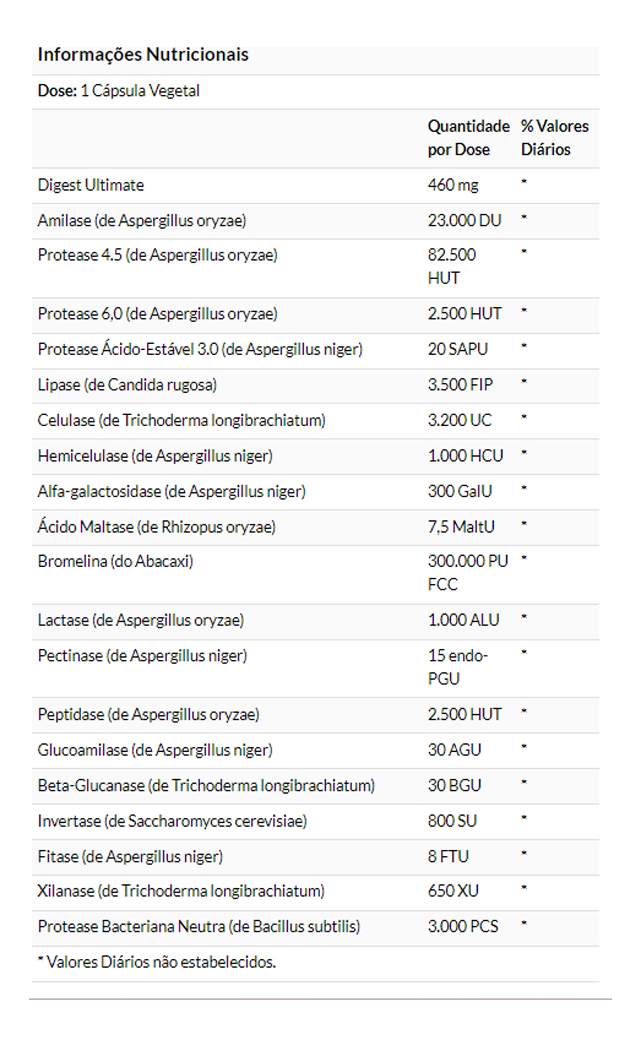 Informações Nutricionais

Dose: 1 Cápsula Vegetal

| | Quantidade por Dose | % Valores Diários |
|---|---|---|
| Digest Ultimate | 460 mg | * |
| Amilase (de Aspergillus oryzae) | 23.000 DU | * |
| Protease 4.5 (de Aspergillus oryzae) | 82.500 HUT | * |
| Protease 6,0 (de Aspergillus oryzae) | 2.500 HUT | * |
| Protease Ácido-Estável 3.0 (de Aspergillus niger) | 20 SAPU | * |
| Lipase (de Candida rugosa) | 3.500 FIP | * |
| Celulase (de Trichoderma longibrachiatum) | 3.200 UC | * |
| Hemicelulase (de Aspergillus niger) | 1.000 HCU | * |
| Alfa-galactosidase (de Aspergillus niger) | 300 GalU | * |
| Ácido Maltase (de Rhizopus oryzae) | 7,5 MaltU | * |
| Bromelina (do Abacaxi) | 300.000 PU FCC | * |
| Lactase (de Aspergillus oryzae) | 1.000 ALU | * |
| Pectinase (de Aspergillus niger) | 15 endo-PGU | * |
| Peptidase (de Aspergillus oryzae) | 2.500 HUT | * |
| Glucoamilase (de Aspergillus niger) | 30 AGU | * |
| Beta-Glucanase (de Trichoderma longibrachiatum) | 30 BGU | * |
| Invertase (de Saccharomyces cerevisiae) | 800 SU | * |
| Fitase (de Aspergillus niger) | 8 FTU | * |
| Xilanase (de Trichoderma longibrachiatum) | 650 XU | * |
| Protease Bacteriana Neutra (de Bacillus subtilis) | 3.000 PCS | * |

* Valores Diários não estabelecidos.